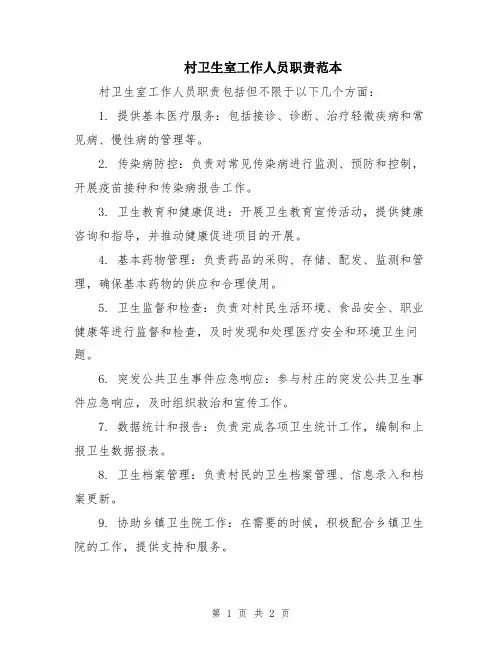 村卫生室工作人员职责范本

村卫生室工作人员职责包括但不限于以下几个方面：

1. 提供基本医疗服务：包括接诊、诊断、治疗轻微疾病和常见病、慢性病的管理等。

2. 传染病防控：负责对常见传染病进行监测、预防和控制，开展疫苗接种和传染病报告工作。

3. 卫生教育和健康促进：开展卫生教育宣传活动，提供健康咨询和指导，并推动健康促进项目的开展。

4. 基本药物管理：负责药品的采购、存储、配发、监测和管理，确保基本药物的供应和合理使用。

5. 卫生监督和检查：负责对村民生活环境、食品安全、职业健康等进行监督和检查，及时发现和处理医疗安全和环境卫生问题。

6. 突发公共卫生事件应急响应：参与村庄的突发公共卫生事件应急响应，及时组织救治和宣传工作。

7. 数据统计和报告：负责完成各项卫生统计工作，编制和上报卫生数据报表。

8. 卫生档案管理：负责村民的卫生档案管理、信息录入和档案更新。

9. 协助乡镇卫生院工作：在需要的时候，积极配合乡镇卫生院的工作，提供支持和服务。

第 1 页 共 2 页